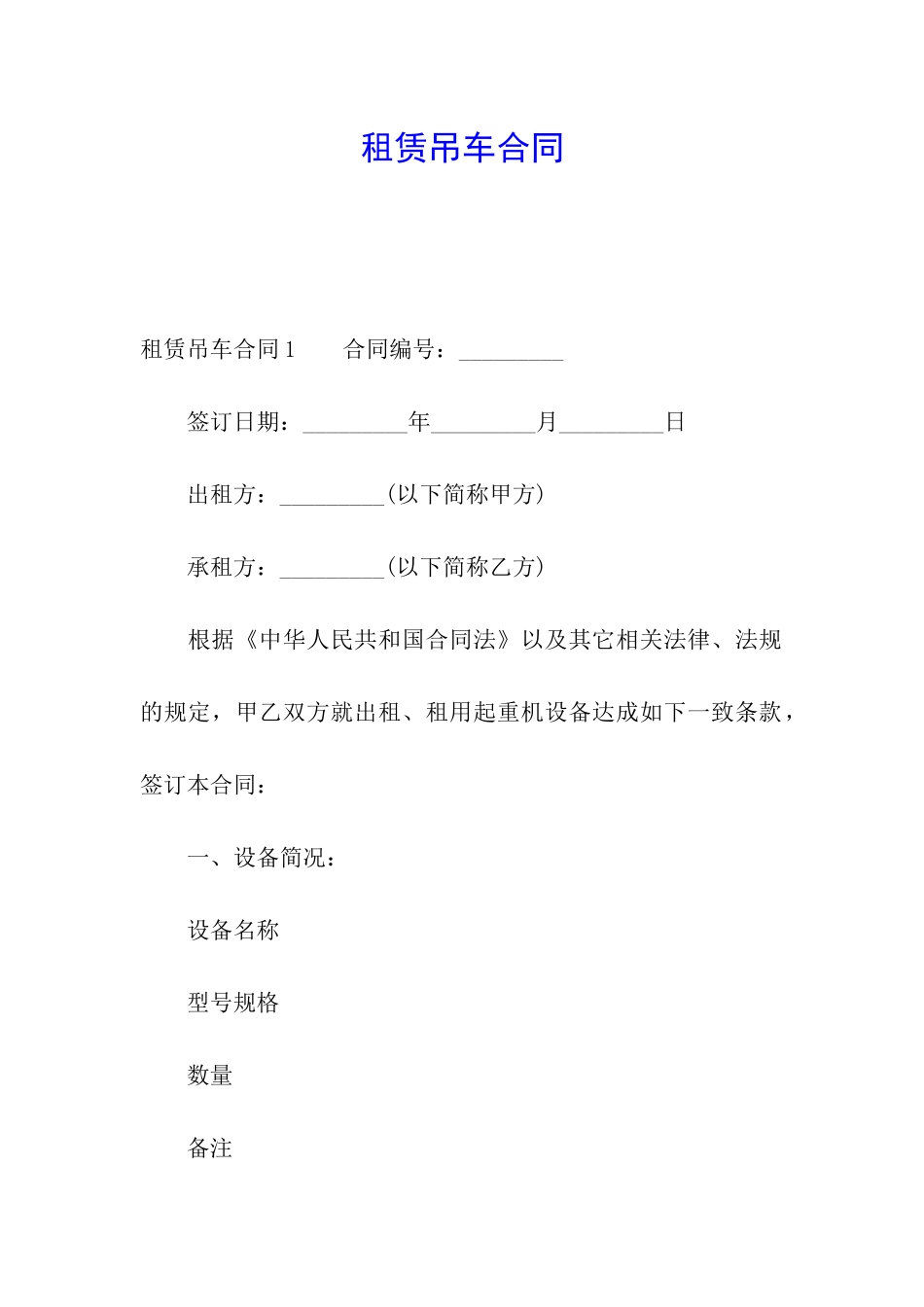 租赁吊车合同

租赁吊车合同1 合同编号：____

签订日期：____年____月____日

出租方：____(以下简称甲方)

承租方：____(以下简称乙方)

根据《中华人民共和国合同法》以及其它相关法律、法规的规定，甲乙双方就出租、租用起重机设备达成如下一致条款，签订本合同：

一、设备简况：

设备名称

型号规格

数量

备注